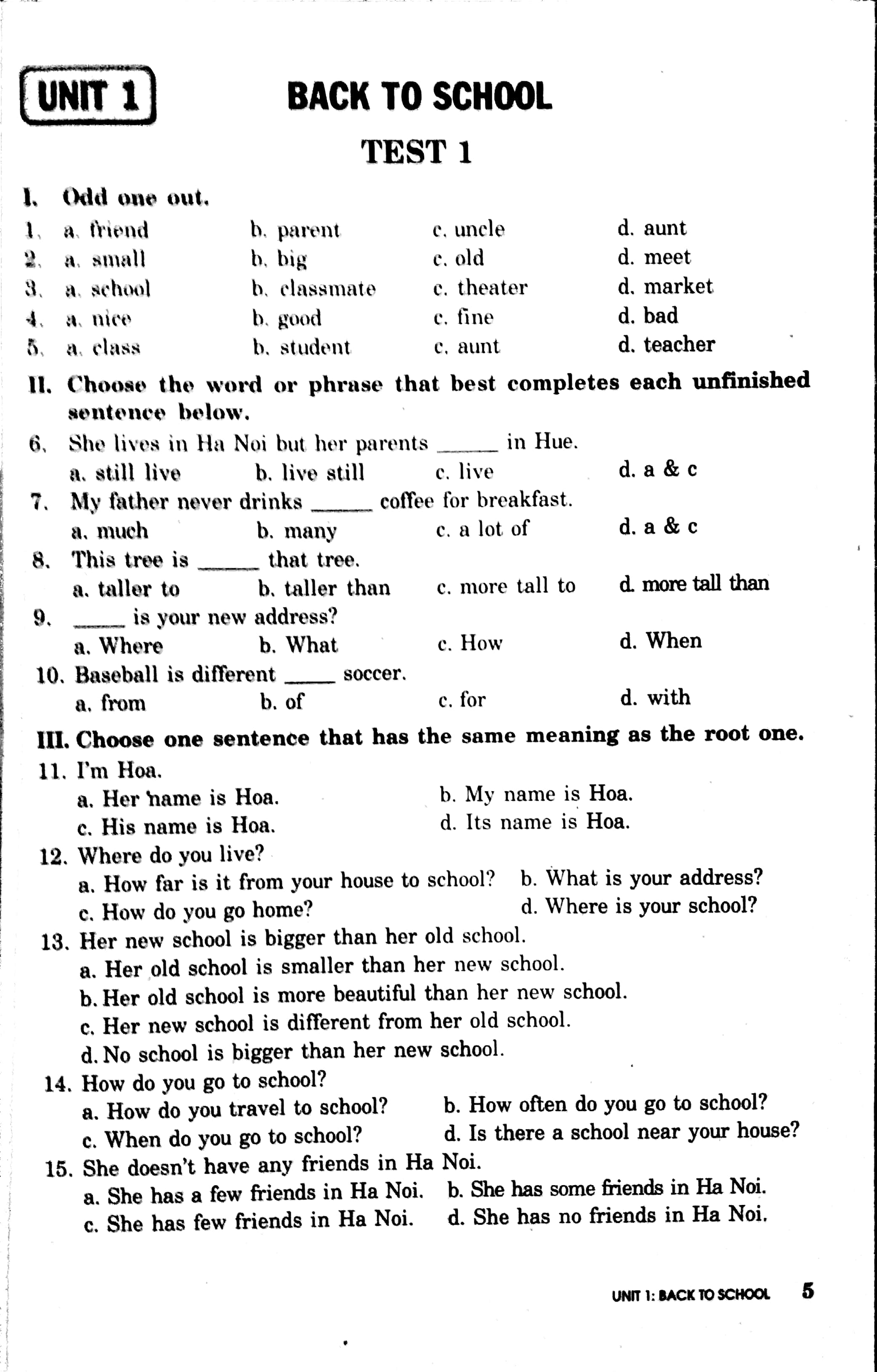 UNIT 1

BACK TO SCHOOL

TEST 1

I. Odd one out.

1. a. friend b. parent c. uncle d. aunt
2. a. small b. big c. old d. meet
3. a. school b. classmate c. theater d. market
4. a. nice b. good c. fine d. bad
5. a. class b. student c. aunt d. teacher

II. Choose the word or phrase that best completes each unfinished sentence below.

6. She lives in Ha Noi but her parents ____ in Hue.
a. still live b. live still c. live d. a & c
7. My father never drinks ____ coffee for breakfast.
a. much b. many c. a lot of d. a & c
8. This tree is ____ that tree.
a. taller to b. taller than c. more tall to d. more tall than
9. ____ is your new address?
a. Where b. What c. How d. When
10. Baseball is different ____ soccer.
a. from b. of c. for d. with

III. Choose one sentence that has the same meaning as the root one.

11. I'm Hoa.
a. Her name is Hoa. b. My name is Hoa.
c. His name is Hoa. d. Its name is Hoa.
12. Where do you live?
a. How far is it from your house to school? b. What is your address?
c. How do you go home? d. Where is your school?
13. Her new school is bigger than her old school.
a. Her old school is smaller than her new school.
b. Her old school is more beautiful than her new school.
c. Her new school is different from her old school.
d. No school is bigger than her new school.
14. How do you go to school?
a. How do you travel to school? b. How often do you go to school?
c. When do you go to school? d. Is there a school near your house?
15. She doesn't have any friends in Ha Noi.
a. She has a few friends in Ha Noi. b. She has some friends in Ha Noi.
c. She has few friends in Ha Noi. d. She has no friends in Ha Noi.

UNIT 1: BACK TO SCHOOL 5